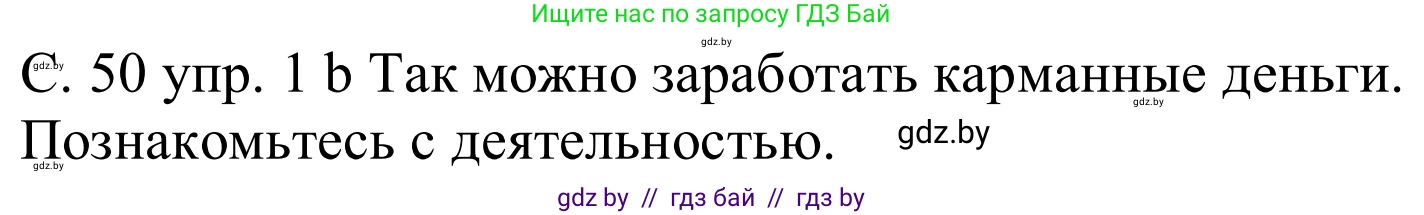 Ищите нас по запросу ГДЗ Бай

gdz.by

gdz.by

С. 50 упр. 1 b Так можно заработать карманные деньги. Познакомьтесь с деятельностью.

gdz.by

gdz.by

gdz.by

gdz by // гдз бай // гдз by